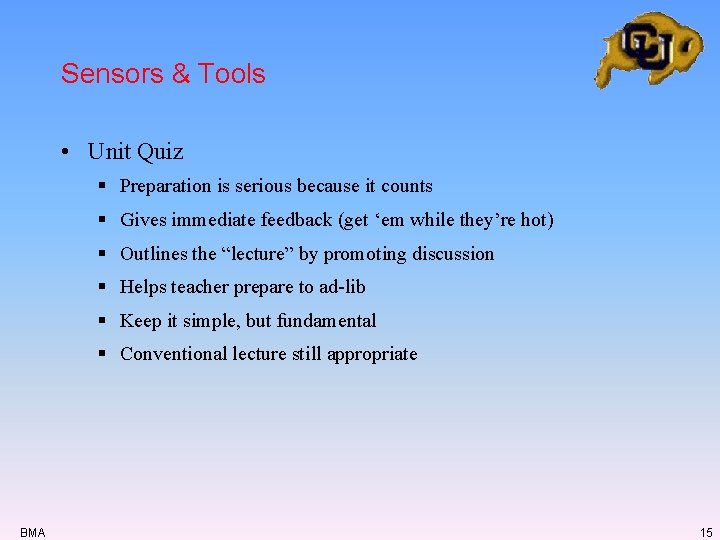 CU

Sensors & Tools

• Unit Quiz
 ▪ Preparation is serious because it counts
 ▪ Gives immediate feedback (get ‘em while they’re hot)
 ▪ Outlines the “lecture” by promoting discussion
 ▪ Helps teacher prepare to ad-lib
 ▪ Keep it simple, but fundamental
 ▪ Conventional lecture still appropriate

BMA

15